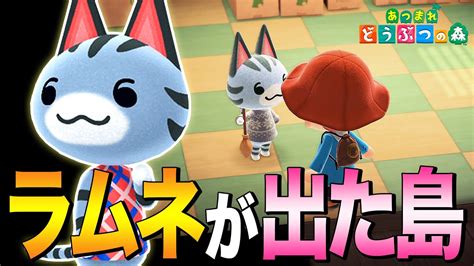 あつまれ
どうぶつの森

ラムネが出た島